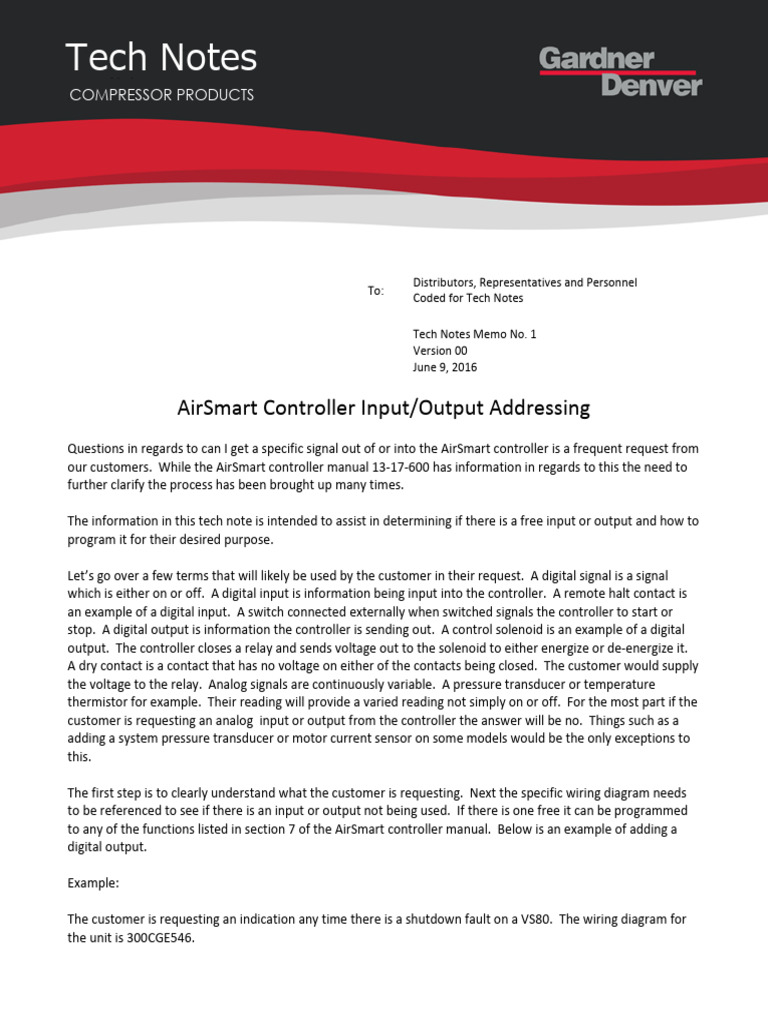 Tech Notes
COMPRESSOR PRODUCTS

Gardner Denver

To: Distributors, Representatives and Personnel Coded for Tech Notes

Tech Notes Memo No. 1
Version 00
June 9, 2016

AirSmart Controller Input/Output Addressing

Questions in regards to can I get a specific signal out of or into the AirSmart controller is a frequent request from our customers. While the AirSmart controller manual 13-17-600 has information in regards to this the need to further clarify the process has been brought up many times.

The information in this tech note is intended to assist in determining if there is a free input or output and how to program it for their desired purpose.

Let's go over a few terms that will likely be used by the customer in their request. A digital signal is a signal which is either on or off. A digital input is information being input into the controller. A remote halt contact is an example of a digital input. A switch connected externally when switched signals the controller to start or stop. A digital output is information the controller is sending out. A control solenoid is an example of a digital output. The controller closes a relay and sends voltage out to the solenoid to either energize or de-energize it. A dry contact is a contact that has no voltage on either of the contacts being closed. The customer would supply the voltage to the relay. Analog signals are continuously variable. A pressure transducer or temperature thermistor for example. Their reading will provide a varied reading not simply on or off. For the most part if the customer is requesting an analog input or output from the controller the answer will be no. Things such as a adding a system pressure transducer or motor current sensor on some models would be the only exceptions to this.

The first step is to clearly understand what the customer is requesting. Next the specific wiring diagram needs to be referenced to see if there is an input or output not being used. If there is one free it can be programmed to any of the functions listed in section 7 of the AirSmart controller manual. Below is an example of adding a digital output.

Example:

The customer is requesting an indication any time there is a shutdown fault on a VS80. The wiring diagram for the unit is 300CGE546.